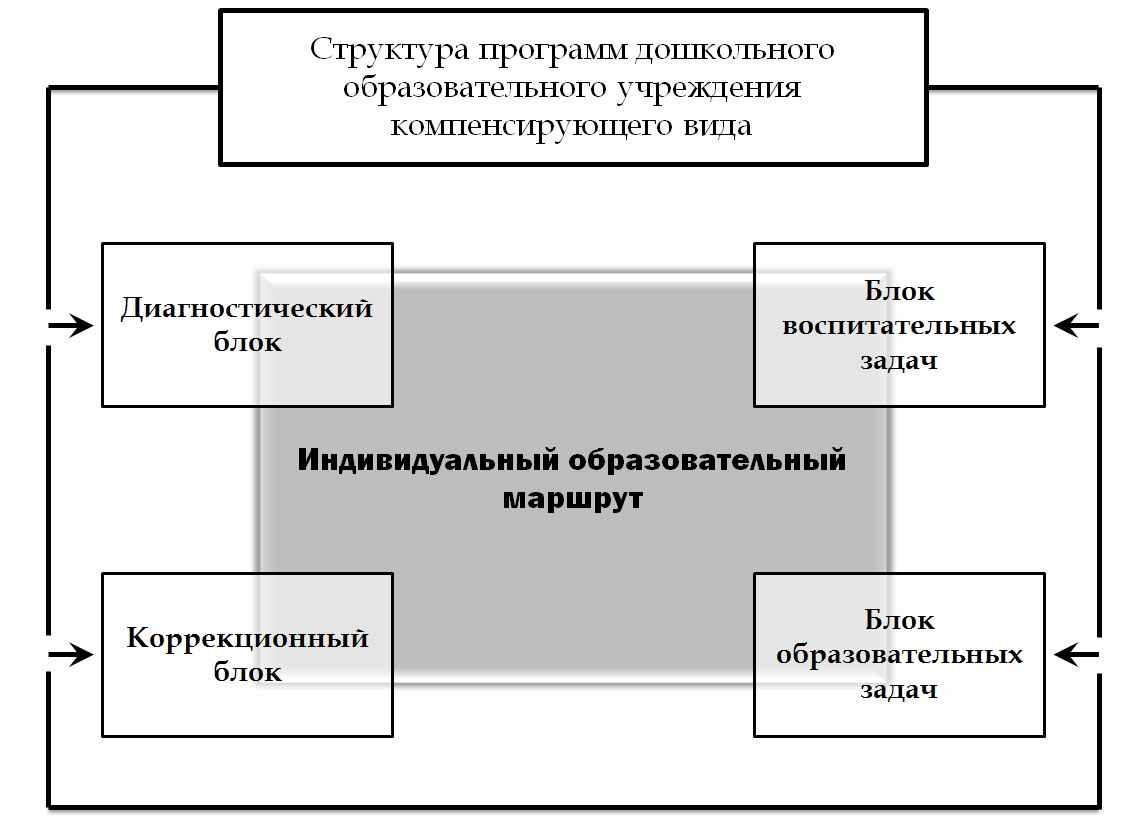 Структура программ дошкольного образовательного учреждения компенсирующего вида

Диагностический блок

Блок воспитательных задач

Индивидуальный образовательный маршрут

Коррекционный блок

Блок образовательных задач